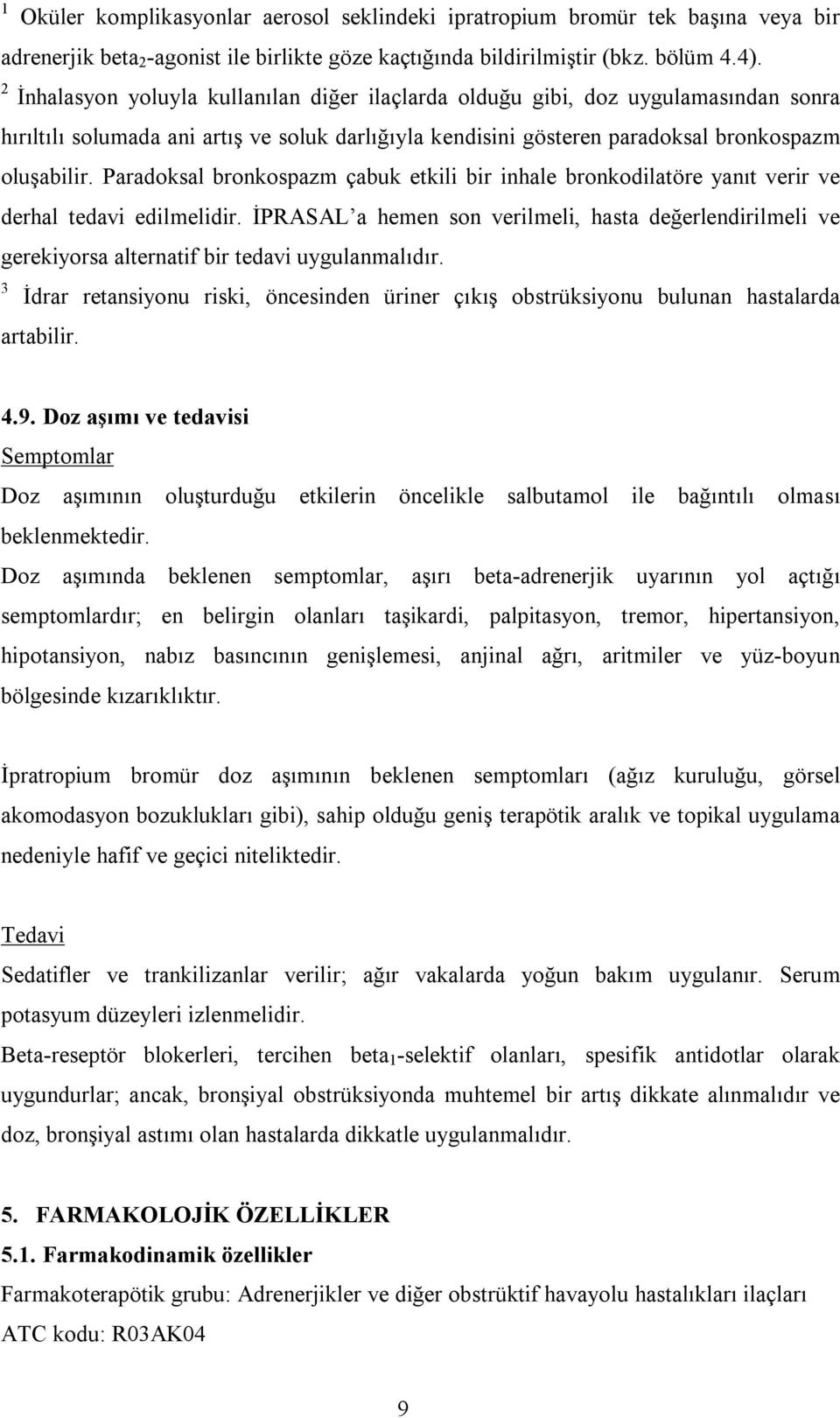 $^1$ Oküler komplikasyonlar aerosol seklindeki ipratropium bromür tek başına veya bir adrenerjik beta$_2$-agonist ile birlikte göze kaçtığında bildirilmiştir (bkz. bölüm 4.4).
$^2$ İnhalasyon yoluyla kullanılan diğer ilaçlarda olduğu gibi, doz uygulamasından sonra hırıltılı solumada ani artış ve soluk darlığıyla kendisini gösteren paradoksal bronkospazm oluşabilir. Paradoksal bronkospazm çabuk etkili bir inhale bronkodilatöre yanıt verir ve derhal tedavi edilmelidir. İPRASAL'a hemen son verilmeli, hasta değerlendirilmeli ve gerekiyorsa alternatif bir tedavi uygulanmalıdır.
$^3$ İdrar retansiyonu riski, öncesinden üriner çıkış obstrüksiyonu bulunan hastalarda artabilir.

4.9. Doz aşımı ve tedavisi
Semptomlar
Doz aşımının oluşturduğu etkilerin öncelikle salbutamol ile bağıntılı olması beklenmektedir.
Doz aşımında beklenen semptomlar, aşırı beta-adrenerjik uyarının yol açtığı semptomlardır; en belirgin olanları taşikardi, palpitasyon, tremor, hipertansiyon, hipotansiyon, nabız basıncının genişlemesi, anjinal ağrı, aritmiler ve yüz-boyun bölgesinde kızarıklıktır.

İpratropium bromür doz aşımının beklenen semptomları (ağız kuruluğu, görsel akomodasyon bozuklukları gibi), sahip olduğu geniş terapötik aralık ve topikal uygulama nedeniyle hafif ve geçici niteliktedir.

Tedavi
Sedatifler ve trankilizanlar verilir; ağır vakalarda yoğun bakım uygulanır. Serum potasyum düzeyleri izlenmelidir.
Beta-reseptör blokerleri, tercihen beta$_1$-selektif olanları, spesifik antidotlar olarak uygundurlar; ancak, bronşiyal obstrüksiyonda muhtemel bir artış dikkate alınmalıdır ve doz, bronşiyal astımı olan hastalarda dikkatle uygulanmalıdır.

5. FARMAKOLOJİK ÖZELLİKLER
5.1. Farmakodinamik özellikler
Farmakoterapötik grubu: Adrenerjikler ve diğer obstrüktif havayolu hastalıkları ilaçları
ATC kodu: R03AK04

9